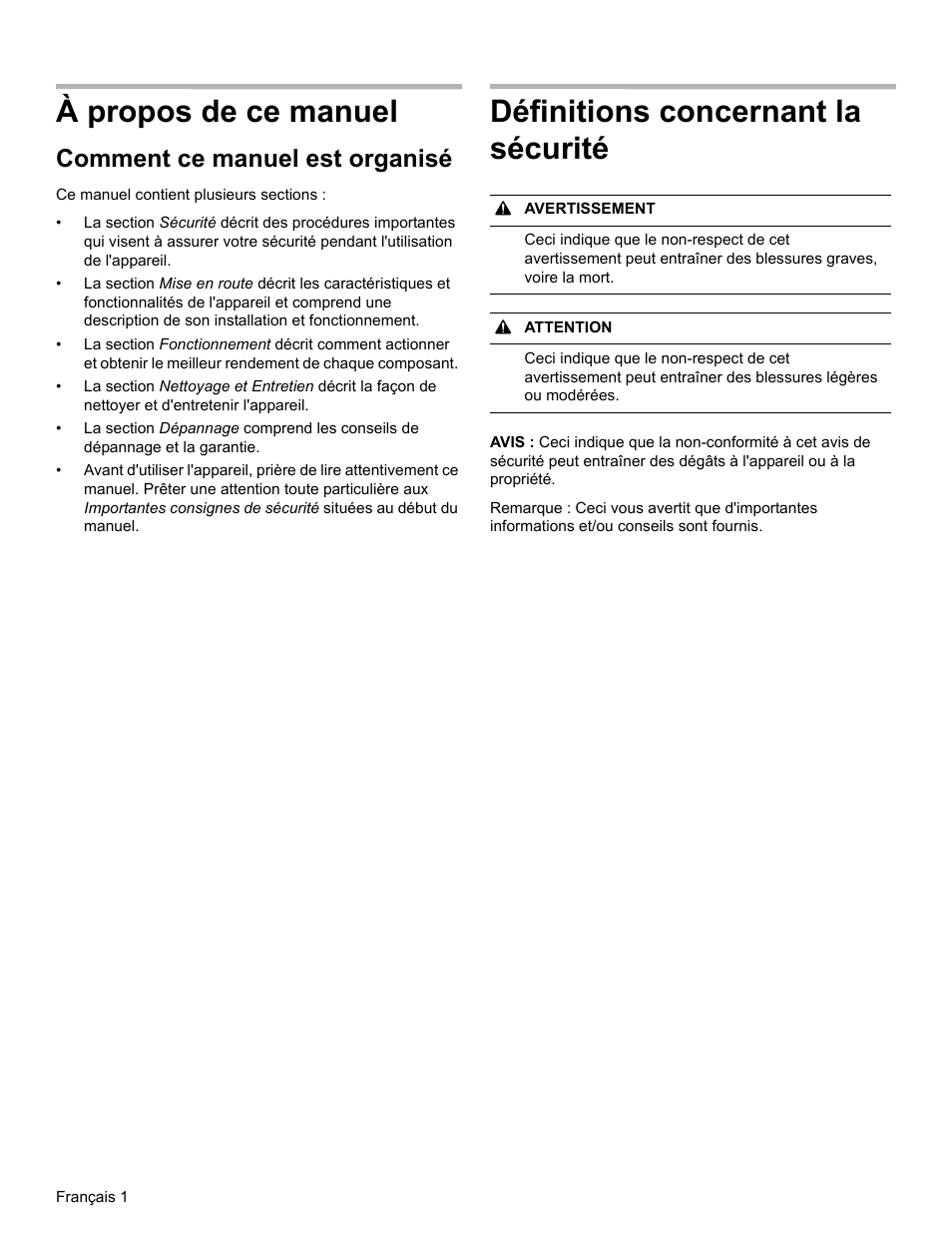 À propos de ce manuel

Comment ce manuel est organisé

Ce manuel contient plusieurs sections :

• La section Sécurité décrit des procédures importantes qui visent à assurer votre sécurité pendant l'utilisation de l'appareil.
• La section Mise en route décrit les caractéristiques et fonctionnalités de l'appareil et comprend une description de son installation et fonctionnement.
• La section Fonctionnement décrit comment actionner et obtenir le meilleur rendement de chaque composant.
• La section Nettoyage et Entretien décrit la façon de nettoyer et d'entretenir l'appareil.
• La section Dépannage comprend les conseils de dépannage et la garantie.
• Avant d'utiliser l'appareil, prière de lire attentivement ce manuel. Prêter une attention toute particulière aux Importantes consignes de sécurité situées au début du manuel.

Définitions concernant la sécurité

AVERTISSEMENT

Ceci indique que le non-respect de cet avertissement peut entraîner des blessures graves, voire la mort.

ATTENTION

Ceci indique que le non-respect de cet avertissement peut entraîner des blessures légères ou modérées.

AVIS : Ceci indique que la non-conformité à cet avis de sécurité peut entraîner des dégâts à l'appareil ou à la propriété.

Remarque : Ceci vous avertit que d'importantes informations et/ou conseils sont fournis.

Français 1